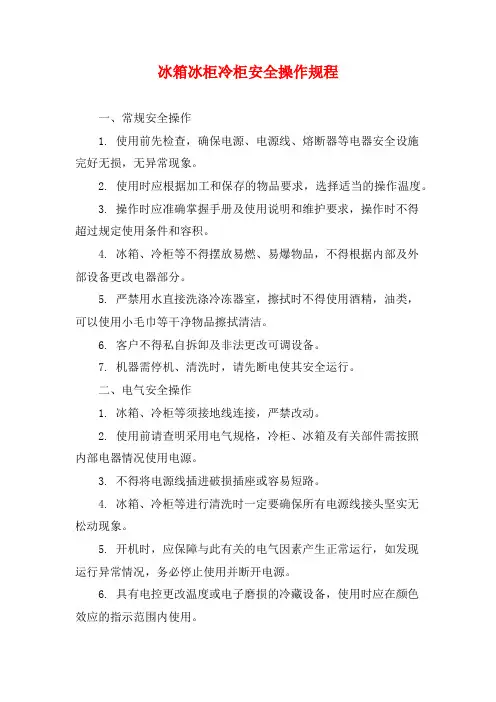 冰箱冰柜冷柜安全操作规程

一、常规安全操作

1. 使用前先检查，确保电源、电源线、熔断器等电器安全设施完好无损，无异常现象。

2. 使用时应根据加工和保存的物品要求，选择适当的操作温度。

3. 操作时应准确掌握手册及使用说明和维护要求，操作时不得超过规定使用条件和容积。

4. 冰箱、冷柜等不得摆放易燃、易爆物品，不得根据内部及外部设备更改电器部分。

5. 严禁用水直接洗涤冷冻器室，擦拭时不得使用酒精，油类，可以使用小毛巾等干净物品擦拭清洁。

6. 客户不得私自拆卸及非法更改可调设备。

7. 机器需停机、清洗时，请先断电使其安全运行。

二、电气安全操作

1. 冰箱、冷柜等须接地线连接，严禁改动。

2. 使用前请查明采用电气规格，冷柜、冰箱及有关部件需按照内部电器情况使用电源。

3. 不得将电源线插进破损插座或容易短路。

4. 冰箱、冷柜等进行清洗时一定要确保所有电源线接头坚实无松动现象。

5. 开机时，应保障与此有关的电气因素产生正常运行，如发现运行异常情况，务必停止使用并断开电源。

6. 具有电控更改温度或电子磨损的冷藏设备，使用时应在颜色效应的指示范围内使用。